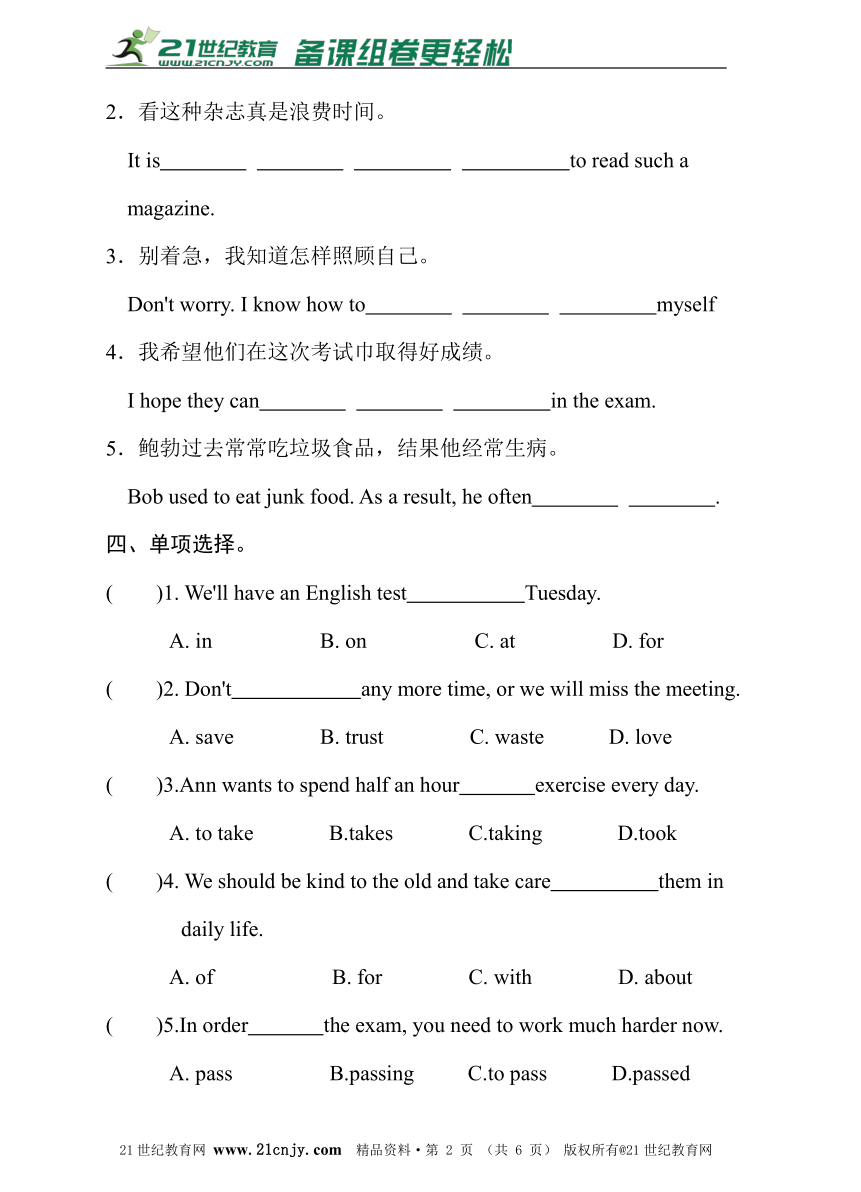 21世纪教育 www.21cnjy.com 备课组卷更轻松

2．看这种杂志真是浪费时间。

It is________ ________ _________ __________to read such a magazine.

3．别着急，我知道怎样照顾自己。

Don't worry. I know how to________ ________ _________myself

4．我希望他们在这次考试巾取得好成绩。

I hope they can________ ________ _________in the exam.

5．鲍勃过去常常吃垃圾食品，结果他经常生病。

Bob used to eat junk food. As a result, he often________ ________.

四、单项选择。

(　　)1. We'll have an English test___________Tuesday.

A. in　　B. on　　C. at　　D. for

(　　)2. Don't____________any more time, or we will miss the meeting.

A. save　　B. trust　　C. waste　　D. love

(　　)3.Ann wants to spend half an hour_______exercise every day.

A. to take　　B.takes　　C.taking　　D.took

(　　)4. We should be kind to the old and take care__________them in daily life.

A. of　　B. for　　C. with　　D. about

(　　)5.In order_______the exam, you need to work much harder now.

A. pass　　B.passing　　C.to pass　　D.passed

21世纪教育网 www.21cnjy.com 精品资料·第 2 页 （共 6 页） 版权所有@21世纪教育网